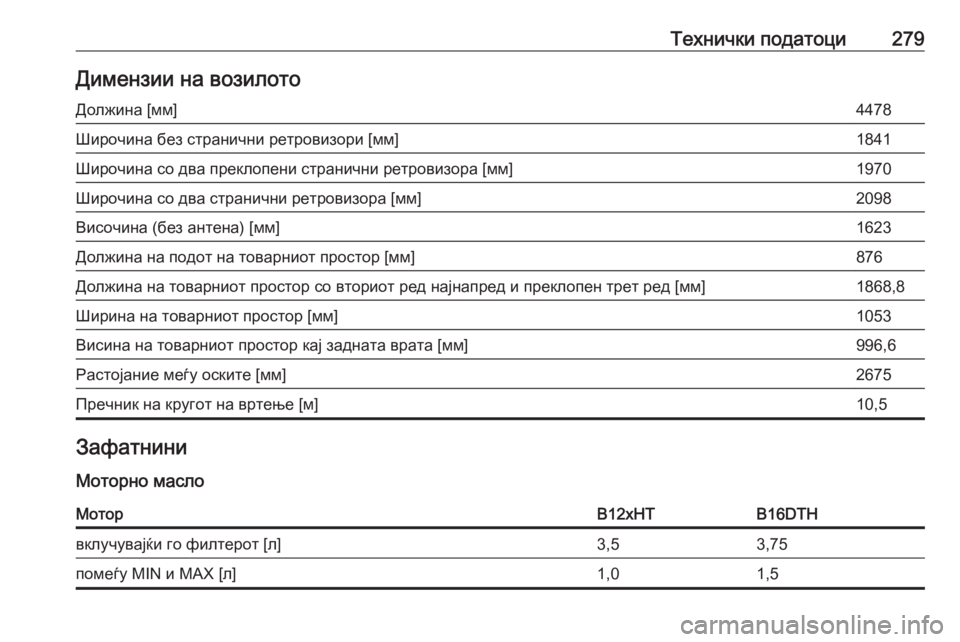 Технички податоци 279

Димензии на возилото

| | |
|---|---|
| Должина [мм] | 4478 |
| Широчина без странични ретровизори [мм] | 1841 |
| Широчина со два преклопени странични ретровизора [мм] | 1970 |
| Широчина со два странични ретровизора [мм] | 2098 |
| Височина (без антена) [мм] | 1623 |
| Должина на подот на товарниот простор [мм] | 876 |
| Должина на товарниот простор со вториот ред најнапред и преклопен трет ред [мм] | 1868,8 |
| Ширина на товарниот простор [мм] | 1053 |
| Висина на товарниот простор кај задната врата [мм] | 996,6 |
| Растојание меѓу оските [мм] | 2675 |
| Пречник на кругот на вртење [м] | 10,5 |

Зафатнини

Моторно масло

| Мотор | B12xHT | B16DTH |
|---|---|---|
| вклучувајќи го филтерот [л] | 3,5 | 3,75 |
| помеѓу MIN и MAX [л] | 1,0 | 1,5 |

carmanualsonline.info